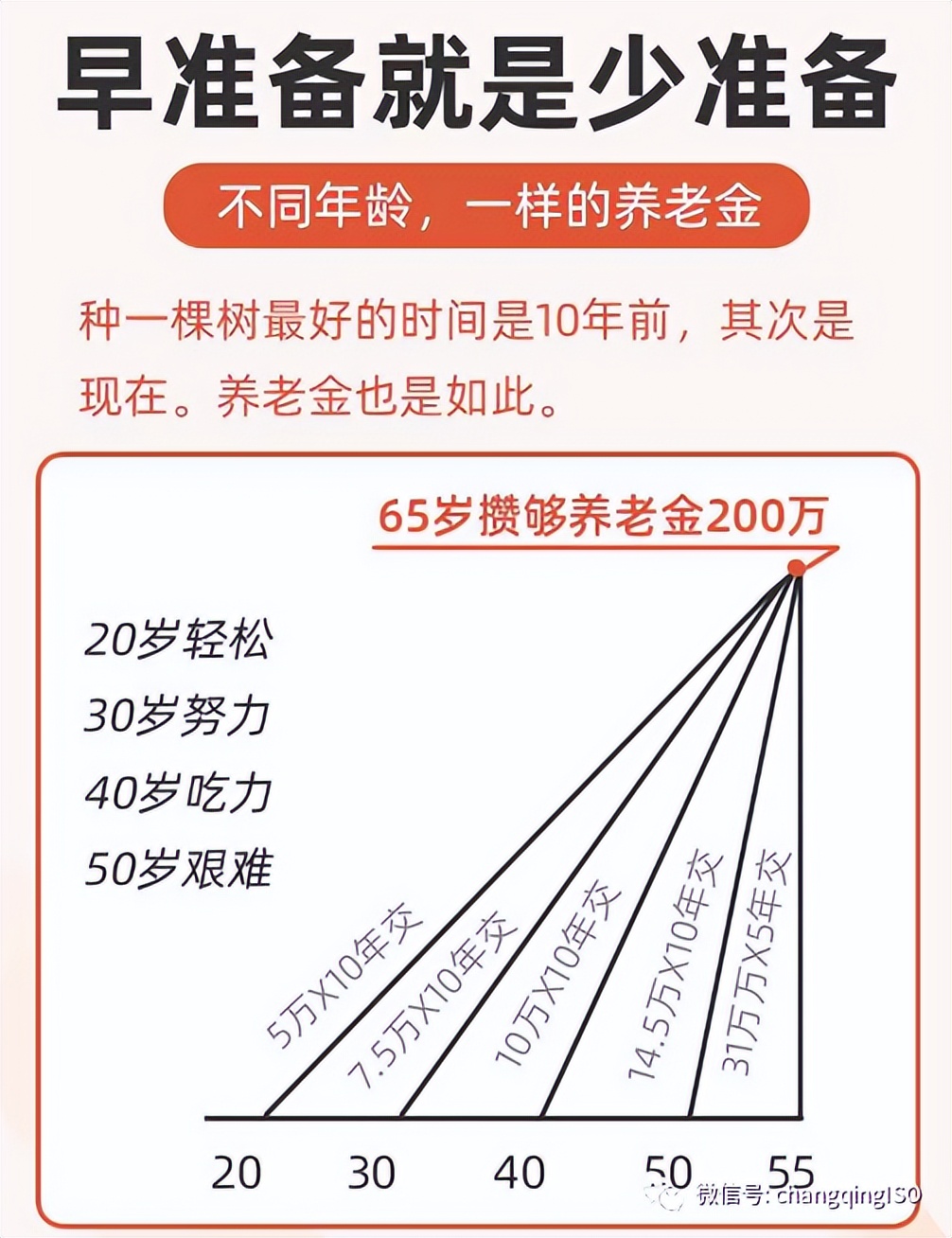 早准备就是少准备

不同年龄，一样的养老金

种一棵树最好的时间是10年前，其次是现在。养老金也是如此。

65岁攒够养老金200万

20岁轻松
30岁努力
40岁吃力
50岁艰难

5万X10年交
7.5万X10年交
10万X10年交
14.5万X10年交
31万万X5年交

20
30
40
50
55

微信号: changqingISO